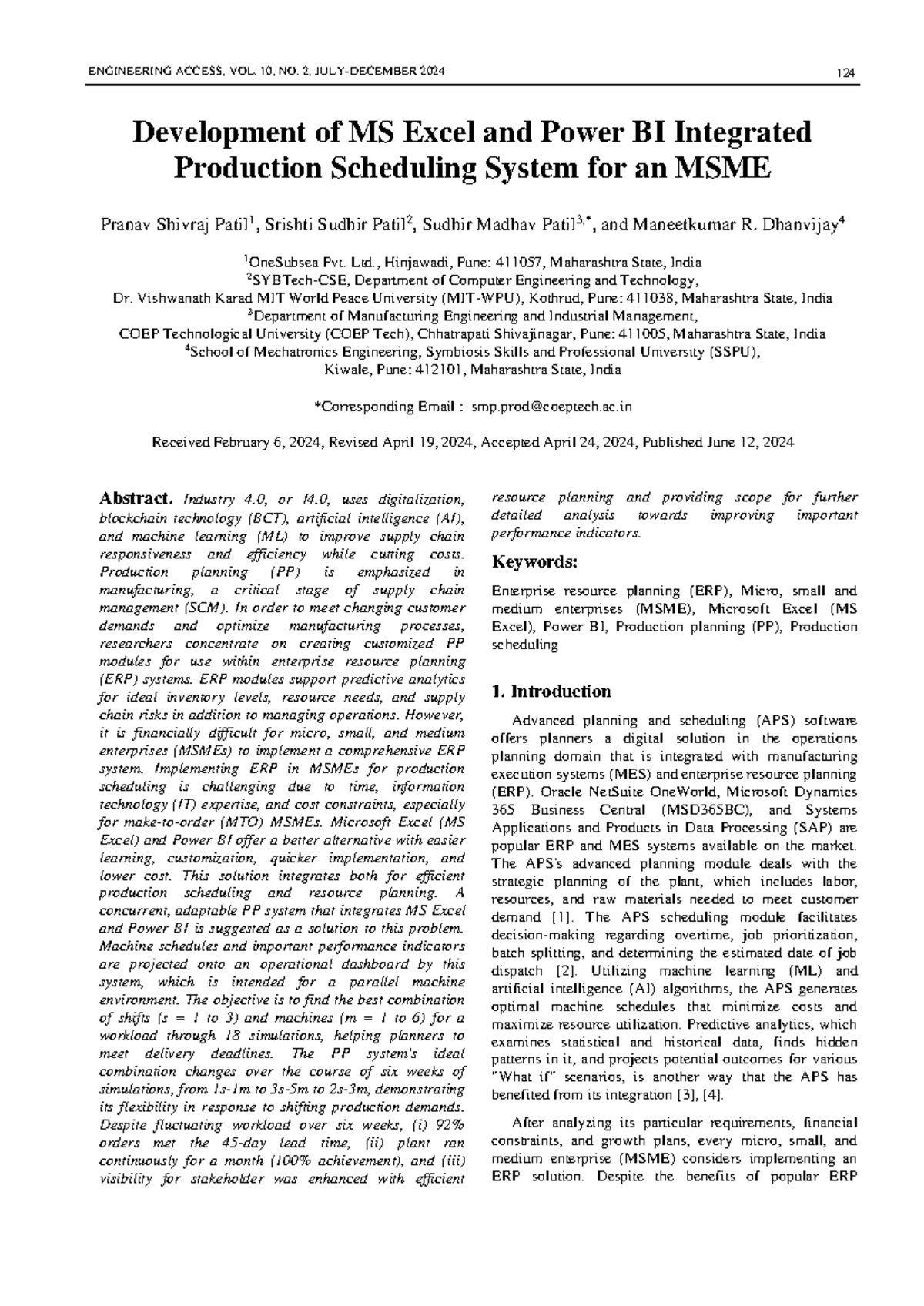 ENGINEERING ACCESS, VOL. 10, NO. 2, JULY-DECEMBER 2024

124

Development of MS Excel and Power BI Integrated Production Scheduling System for an MSME

Pranav Shivraj Patil$^{1}$, Srishti Sudhir Patil$^{2}$, Sudhir Madhav Patil$^{3,*}$, and Maneetkumar R. Dhanvijay$^{4}$

$^{1}$OneSubsea Pvt. Ltd., Hinjawadi, Pune: 411057, Maharashtra State, India
$^{2}$SYBTech-CSE, Department of Computer Engineering and Technology,
Dr. Vishwanath Karad MIT World Peace University (MIT-WPU), Kothrud, Pune: 411038, Maharashtra State, India
$^{3}$Department of Manufacturing Engineering and Industrial Management,
COEP Technological University (COEP Tech), Chhatrapati Shivajinagar, Pune: 411005, Maharashtra State, India
$^{4}$School of Mechatronics Engineering, Symbiosis Skills and Professional University (SSPU),
Kiwale, Pune: 412101, Maharashtra State, India

*Corresponding Email : smp.prod@coeptech.ac.in

Received February 6, 2024, Revised April 19, 2024, Accepted April 24, 2024, Published June 12, 2024

Abstract. Industry 4.0, or I4.0, uses digitalization, blockchain technology (BCT), artificial intelligence (AI), and machine learning (ML) to improve supply chain responsiveness and efficiency while cutting costs. Production planning (PP) is emphasized in manufacturing, a critical stage of supply chain management (SCM). In order to meet changing customer demands and optimize manufacturing processes, researchers concentrate on creating customized PP modules for use within enterprise resource planning (ERP) systems. ERP modules support predictive analytics for ideal inventory levels, resource needs, and supply chain risks in addition to managing operations. However, it is financially difficult for micro, small, and medium enterprises (MSMEs) to implement a comprehensive ERP system. Implementing ERP in MSMEs for production scheduling is challenging due to time, information technology (IT) expertise, and cost constraints, especially for make-to-order (MTO) MSMEs. Microsoft Excel (MS Excel) and Power BI offer a better alternative with easier learning, customization, quicker implementation, and lower cost. This solution integrates both for efficient production scheduling and resource planning. A concurrent, adaptable PP system that integrates MS Excel and Power BI is suggested as a solution to this problem. Machine schedules and important performance indicators are projected onto an operational dashboard by this system, which is intended for a parallel machine environment. The objective is to find the best combination of shifts (s = 1 to 3) and machines (m = 1 to 6) for a workload through 18 simulations, helping planners to meet delivery deadlines. The PP system's ideal combination changes over the course of six weeks of simulations, from 1s-1m to 3s-5m to 2s-3m, demonstrating its flexibility in response to shifting production demands. Despite fluctuating workload over six weeks, (i) 92% orders met the 45-day lead time, (ii) plant ran continuously for a month (100% achievement), and (iii) visibility for stakeholder was enhanced with efficient resource planning and providing scope for further detailed analysis towards improving important performance indicators.

Keywords:

Enterprise resource planning (ERP), Micro, small and medium enterprises (MSME), Microsoft Excel (MS Excel), Power BI, Production planning (PP), Production scheduling

1. Introduction

Advanced planning and scheduling (APS) software offers planners a digital solution in the operations planning domain that is integrated with manufacturing execution systems (MES) and enterprise resource planning (ERP). Oracle NetSuite OneWorld, Microsoft Dynamics 365 Business Central (MSD365BC), and Systems Applications and Products in Data Processing (SAP) are popular ERP and MES systems available on the market. The APS's advanced planning module deals with the strategic planning of the plant, which includes labor, resources, and raw materials needed to meet customer demand [1]. The APS scheduling module facilitates decision-making regarding overtime, job prioritization, batch splitting, and determining the estimated date of job dispatch [2]. Utilizing machine learning (ML) and artificial intelligence (AI) algorithms, the APS generates optimal machine schedules that minimize costs and maximize resource utilization. Predictive analytics, which examines statistical and historical data, finds hidden patterns in it, and projects potential outcomes for various "What if" scenarios, is another way that the APS has benefited from its integration [3], [4].

After analyzing its particular requirements, financial constraints, and growth plans, every micro, small, and medium enterprise (MSME) considers implementing an ERP solution. Despite the benefits of popular ERP